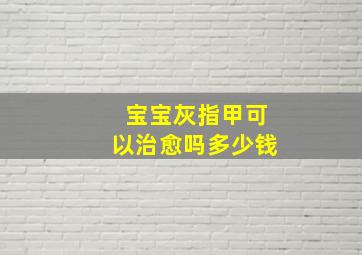 宝宝灰指甲可以治愈吗多少钱